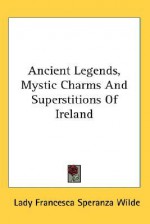 Ancient Legends, Mystic Charms And Superstitions Of Ireland

Lady Francesca Speranza Wilde